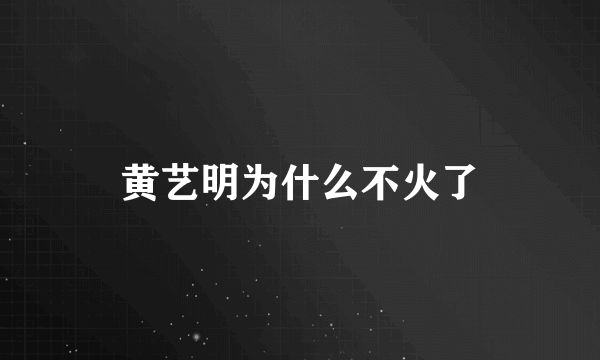 黄艺明为什么不火了